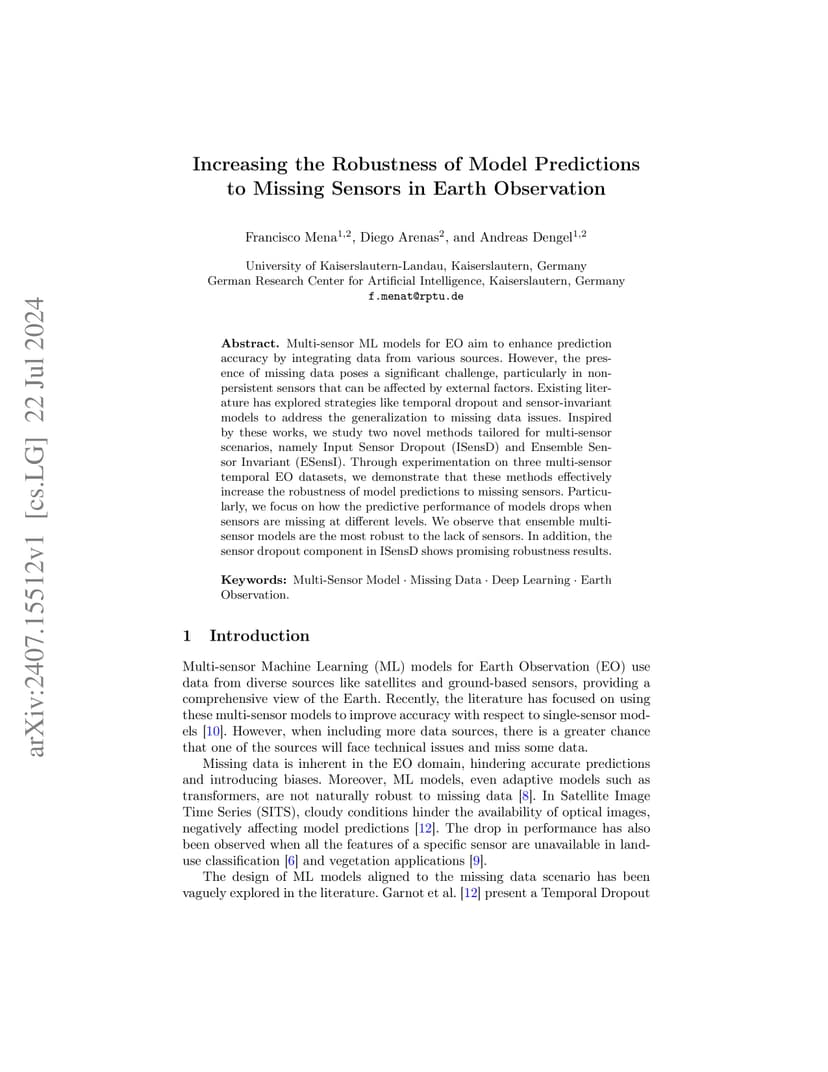 arXiv:2407.15512v1 [cs.LG] 22 Jul 2024

Increasing the Robustness of Model Predictions to Missing Sensors in Earth Observation

Francisco Mena$^{1,2}$, Diego Arenas$^{2}$, and Andreas Dengel$^{1,2}$

University of Kaiserslautern-Landau, Kaiserslautern, Germany
German Research Center for Artificial Intelligence, Kaiserslautern, Germany
f.menat@rptu.de

Abstract. Multi-sensor ML models for EO aim to enhance prediction accuracy by integrating data from various sources. However, the presence of missing data poses a significant challenge, particularly in non-persistent sensors that can be affected by external factors. Existing literature has explored strategies like temporal dropout and sensor-invariant models to address the generalization to missing data issues. Inspired by these works, we study two novel methods tailored for multi-sensor scenarios, namely Input Sensor Dropout (ISensD) and Ensemble Sensor Invariant (ESensI). Through experimentation on three multi-sensor temporal EO datasets, we demonstrate that these methods effectively increase the robustness of model predictions to missing sensors. Particularly, we focus on how the predictive performance of models drops when sensors are missing at different levels. We observe that ensemble multi-sensor models are the most robust to the lack of sensors. In addition, the sensor dropout component in ISensD shows promising robustness results.

Keywords: Multi-Sensor Model · Missing Data · Deep Learning · Earth Observation.

1 Introduction

Multi-sensor Machine Learning (ML) models for Earth Observation (EO) use data from diverse sources like satellites and ground-based sensors, providing a comprehensive view of the Earth. Recently, the literature has focused on using these multi-sensor models to improve accuracy with respect to single-sensor models [10]. However, when including more data sources, there is a greater chance that one of the sources will face technical issues and miss some data.

Missing data is inherent in the EO domain, hindering accurate predictions and introducing biases. Moreover, ML models, even adaptive models such as transformers, are not naturally robust to missing data [8]. In Satellite Image Time Series (SITS), cloudy conditions hinder the availability of optical images, negatively affecting model predictions [12]. The drop in performance has also been observed when all the features of a specific sensor are unavailable in land-use classification [6] and vegetation applications [9].

The design of ML models aligned to the missing data scenario has been vaguely explored in the literature. Garnot et al. [12] present a Temporal Dropout